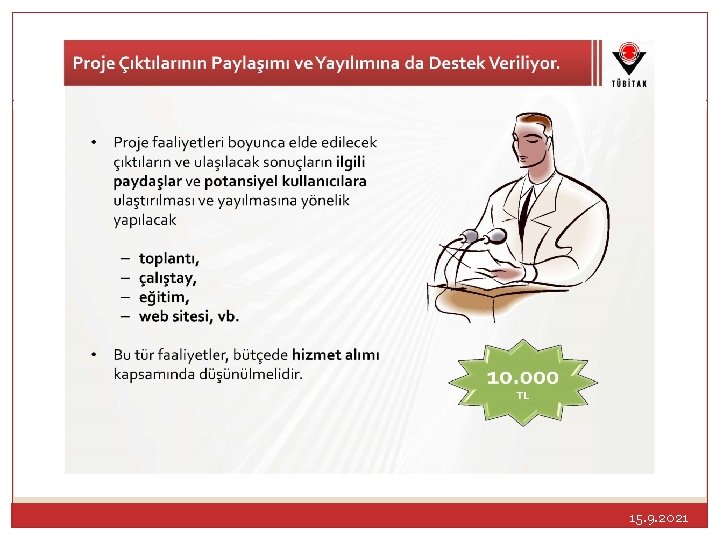 Proje Çıktılarının Paylaşımı ve Yayılımına da Destek Veriliyor.

TÜBİTAK

• Proje faaliyetleri boyunca elde edilecek çıktıların ve ulaşılacak sonuçların ilgili paydaşlar ve potansiyel kullanıcılara ulaştırılması ve yayılmasına yönelik yapılacak

- toplantı,
- çalıştay,
- eğitim,
- web sitesi, vb.

• Bu tür faaliyetler, bütçede hizmet alımı kapsamında düşünülmelidir.

10.000
TL

15.9.2021